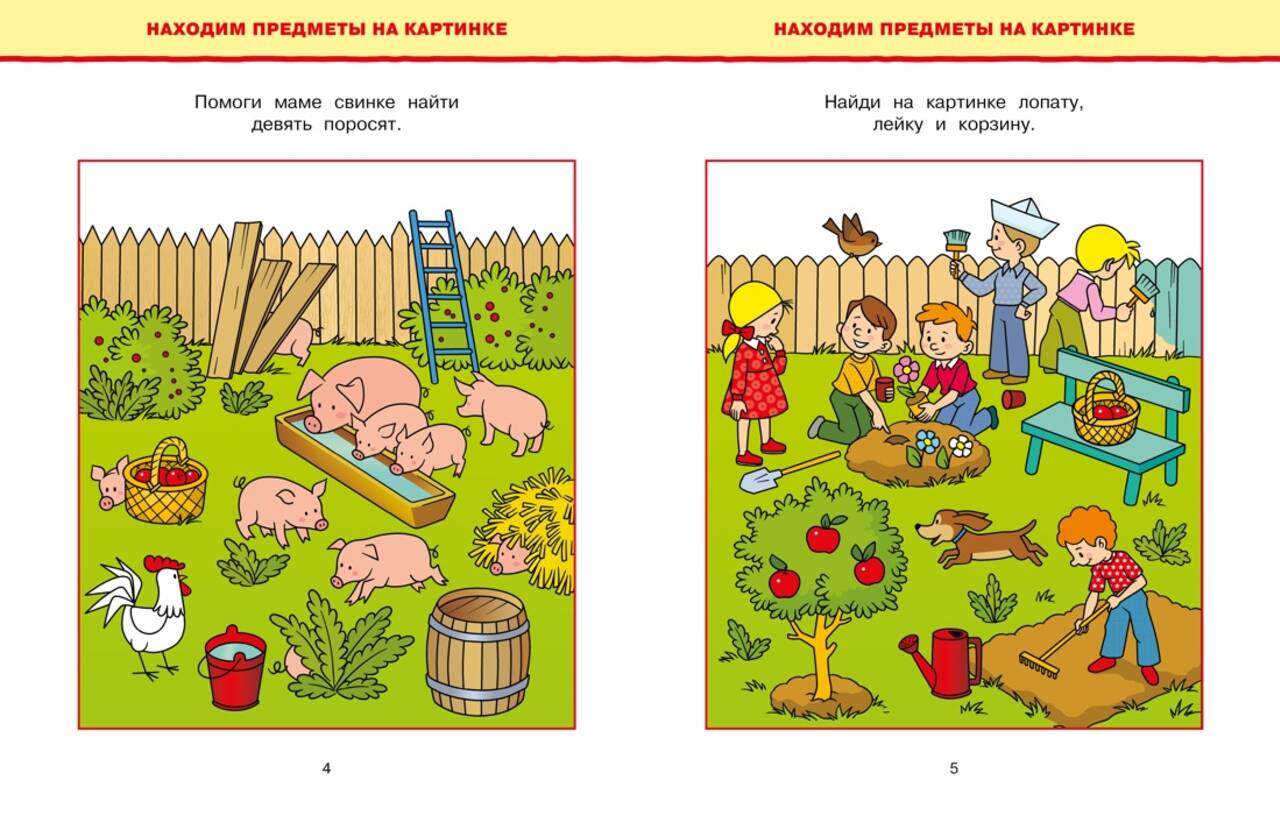 НАХОДИМ ПРЕДМЕТЫ НА КАРТИНКЕ

Помоги маме свинке найти девять поросят.

4

НАХОДИМ ПРЕДМЕТЫ НА КАРТИНКЕ

Найди на картинке лопату, лейку и корзину.

5